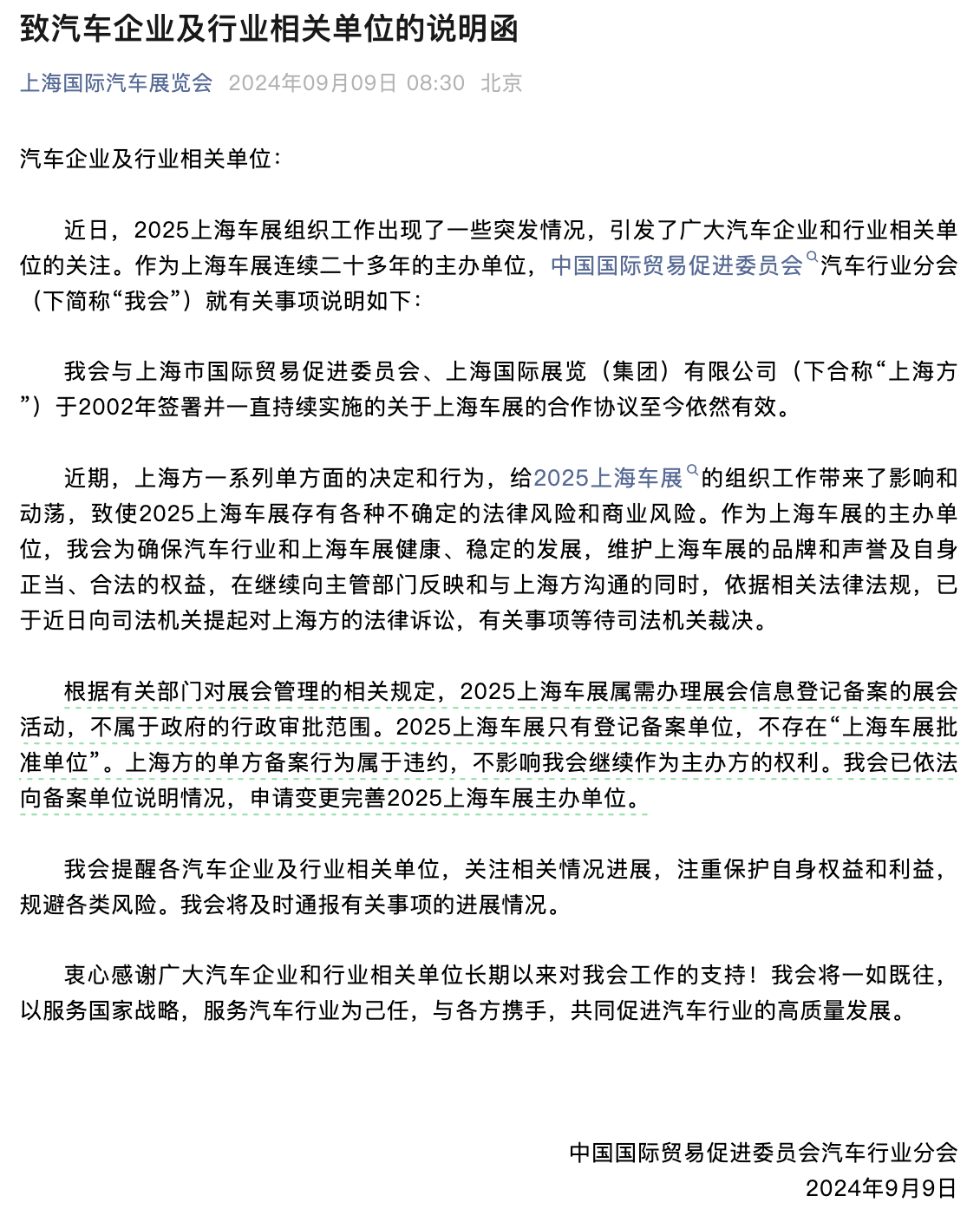 致汽车企业及行业相关单位的说明函

上海国际汽车展览会 2024年09月09日 08:30 北京

汽车企业及行业相关单位：

近日，2025上海车展组织工作出现了一些突发情况，引发了广大汽车企业和行业相关单位的关注。作为上海车展连续二十多年的主办单位，中国国际贸易促进委员会汽车行业分会（下简称“我会”）就有关事项说明如下：

我会与上海市国际贸易促进委员会、上海国际展览（集团）有限公司（下合称“上海方”）于2002年签署并一直持续实施的关于上海车展的合作协议至今依然有效。

近期，上海方一系列单方面的决定和行为，给2025上海车展的组织工作带来了影响和动荡，致使2025上海车展存有各种不确定的法律风险和商业风险。作为上海车展的主办单位，我会为确保汽车行业和上海车展健康、稳定的发展，维护上海车展的品牌和声誉及自身正当、合法的权益，在继续向主管部门反映和与上海方沟通的同时，依据相关法律法规，已于近日向司法机关提起对上海方的法律诉讼，有关事项等待司法机关裁决。

根据有关部门对展会管理的相关规定，2025上海车展属需办理展会信息登记备案的展会活动，不属于政府的行政审批范围。2025上海车展只有登记备案单位，不存在“上海车展批准单位”。上海方的单方备案行为属于违约，不影响我会继续作为主办方的权利。我会已依法向备案单位说明情况，申请变更完善2025上海车展主办单位。

我会提醒各汽车企业及行业相关单位，关注相关情况进展，注重保护自身权益和利益，规避各类风险。我会将及时通报有关事项的进展情况。

衷心感谢广大汽车企业和行业相关单位长期以来对我会工作的支持！我会将一如既往，以服务国家战略，服务汽车行业为己任，与各方携手，共同促进汽车行业的高质量发展。

中国国际贸易促进委员会汽车行业分会
2024年9月9日